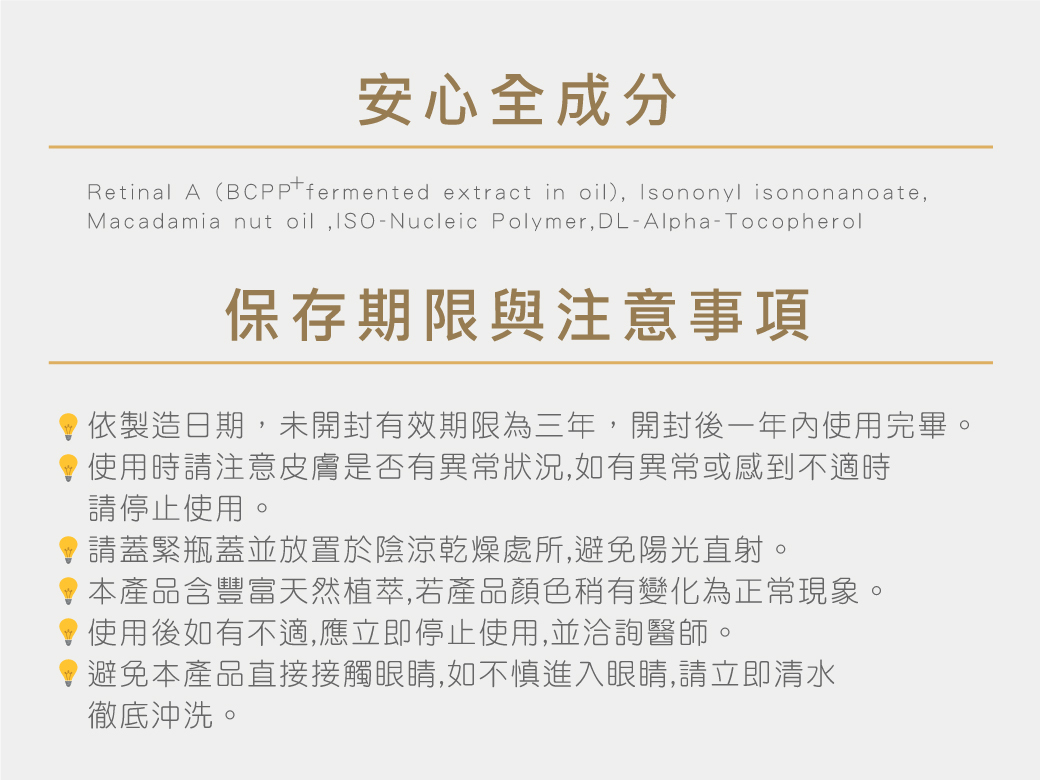 安心全成分

Retinal A (BCPP$^{+}$fermented extract in oil), Isononyl isononanoate, Macadamia nut oil ,ISO-Nucleic Polymer,DL-Alpha-Tocopherol

保存期限與注意事項

依製造日期，未開封有效期限為三年，開封後一年內使用完畢。

使用時請注意皮膚是否有異常狀況,如有異常或感到不適時請停止使用。

請蓋緊瓶蓋並放置於陰涼乾燥處所,避免陽光直射。

本產品含豐富天然植萃,若產品顏色稍有變化為正常現象。

使用後如有不適,應立即停止使用,並洽詢醫師。

避免本產品直接接觸眼睛,如不慎進入眼睛,請立即清水徹底沖洗。